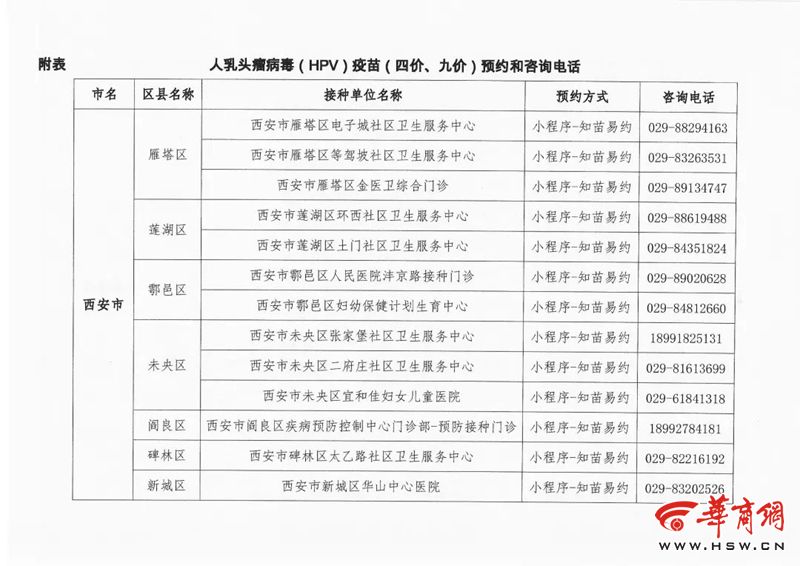 附表 人乳头瘤病毒（HPV）疫苗（四价、九价）预约和咨询电话

| 市名 | 区县名称 | 接种单位名称 | 预约方式 | 咨询电话 |
|---|---|---|---|---|
| 西安市 | 雁塔区 | 西安市雁塔区电子城社区卫生服务中心 | 小程序-知苗易约 | 029-88294163 |
| | | 西安市雁塔区等驾坡社区卫生服务中心 | 小程序-知苗易约 | 029-83263531 |
| | | 西安市雁塔区金医卫综合门诊 | 小程序-知苗易约 | 029-89134747 |
| | 莲湖区 | 西安市莲湖区环西社区卫生服务中心 | 小程序-知苗易约 | 029-88619488 |
| | | 西安市莲湖区土门社区卫生服务中心 | 小程序-知苗易约 | 029-84351824 |
| | 鄠邑区 | 西安市鄠邑区人民医院沣京路接种门诊 | 小程序-知苗易约 | 029-89020628 |
| | | 西安市鄠邑区妇幼保健计划生育中心 | 小程序-知苗易约 | 029-84812660 |
| | 未央区 | 西安市未央区张家堡社区卫生服务中心 | 小程序-知苗易约 | 18991825131 |
| | | 西安市未央区二府庄社区卫生服务中心 | 小程序-知苗易约 | 029-81613699 |
| | | 西安市未央区宜和佳妇女儿童医院 | 小程序-知苗易约 | 029-61841318 |
| | 阎良区 | 西安市阎良区疾病预防控制中心门诊部-预防接种门诊 | 小程序-知苗易约 | 18992784181 |
| | 碑林区 | 西安市碑林区太乙路社区卫生服务中心 | 小程序-知苗易约 | 029-82216192 |
| | 新城区 | 西安市新城区华山中心医院 | 小程序-知苗易约 | 029-83202526 |

華商網
WWW.HSW.CN